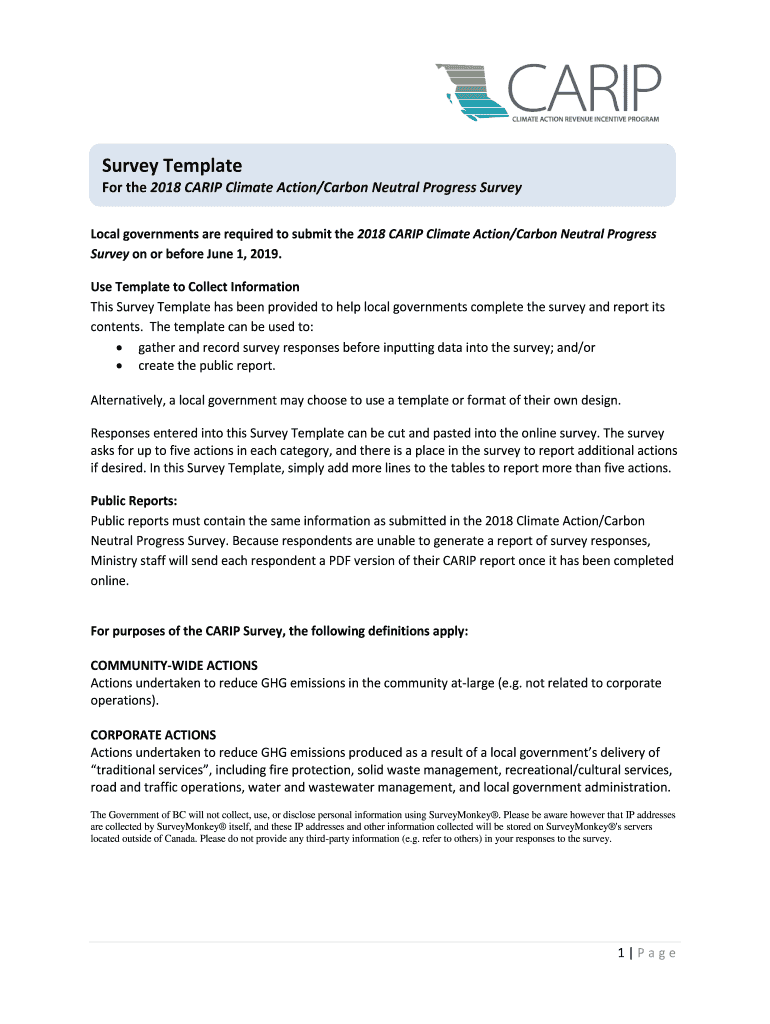 CARIP
CLIMATE ACTION REVENUE INCENTIVE PROGRAM

Survey Template

For the 2018 CARIP Climate Action/Carbon Neutral Progress Survey

Local governments are required to submit the 2018 CARIP Climate Action/Carbon Neutral Progress Survey on or before June 1, 2019.

Use Template to Collect Information
This Survey Template has been provided to help local governments complete the survey and report its contents. The template can be used to:
• gather and record survey responses before inputting data into the survey; and/or
• create the public report.

Alternatively, a local government may choose to use a template or format of their own design.

Responses entered into this Survey Template can be cut and pasted into the online survey. The survey asks for up to five actions in each category, and there is a place in the survey to report additional actions if desired. In this Survey Template, simply add more lines to the tables to report more than five actions.

Public Reports:
Public reports must contain the same information as submitted in the 2018 Climate Action/Carbon Neutral Progress Survey. Because respondents are unable to generate a report of survey responses, Ministry staff will send each respondent a PDF version of their CARIP report once it has been completed online.

For purposes of the CARIP Survey, the following definitions apply:

COMMUNITY-WIDE ACTIONS
Actions undertaken to reduce GHG emissions in the community at-large (e.g. not related to corporate operations).

CORPORATE ACTIONS
Actions undertaken to reduce GHG emissions produced as a result of a local government's delivery of "traditional services", including fire protection, solid waste management, recreational/cultural services, road and traffic operations, water and wastewater management, and local government administration.

The Government of BC will not collect, use, or disclose personal information using SurveyMonkey®. Please be aware however that IP addresses are collected by SurveyMonkey® itself, and these IP addresses and other information collected will be stored on SurveyMonkey®'s servers located outside of Canada. Please do not provide any third-party information (e.g. refer to others) in your responses to the survey.

1 | Page